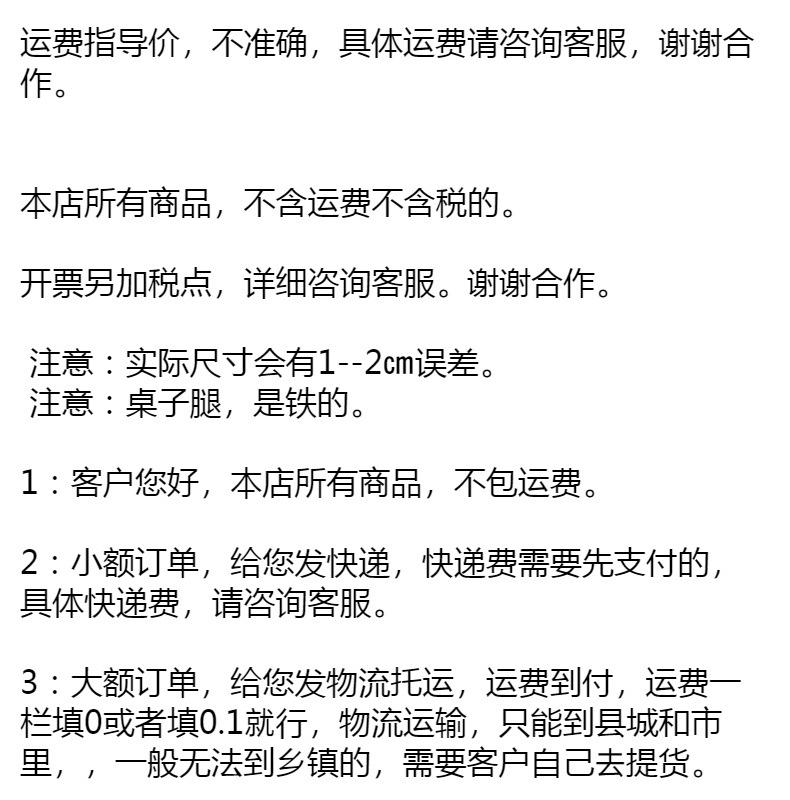 运费指导价，不准确，具体运费请咨询客服，谢谢合作。

本店所有商品，不含运费不含税的。

开票另加税点，详细咨询客服。谢谢合作。

注意：实际尺寸会有1--2㎝误差。
注意：桌子腿，是铁的。

1：客户您好，本店所有商品，不包运费。

2：小额订单，给您发快递，快递费需要先支付的，具体快递费，请咨询客服。

3：大额订单，给您发物流托运，运费到付，运费一栏填0或者填0.1就行，物流运输，只能到县城和市里，，一般无法到乡镇的，需要客户自己去提货。